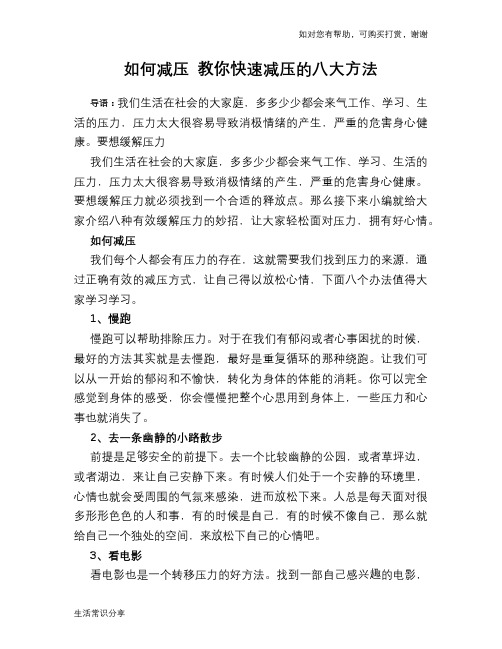 如对您有帮助，可购买打赏，谢谢

如何减压 教你快速减压的八大方法

导语：我们生活在社会的大家庭，多多少少都会来气工作、学习、生活的压力，压力太大很容易导致消极情绪的产生，严重的危害身心健康。要想缓解压力

我们生活在社会的大家庭，多多少少都会来气工作、学习、生活的压力，压力太大很容易导致消极情绪的产生，严重的危害身心健康。要想缓解压力就必须找到一个合适的释放点。那么接下来小编就给大家介绍八种有效缓解压力的妙招，让大家轻松面对压力，拥有好心情。

如何减压

我们每个人都会有压力的存在，这就需要我们找到压力的来源，通过正确有效的减压方式，让自己得以放松心情，下面八个办法值得大家学习学习。

1、慢跑

慢跑可以帮助排除压力。对于在我们有郁闷或者心事困扰的时候，最好的方法其实就是去慢跑，最好是重复循环的那种绕跑。让我们可以从一开始的郁闷和不愉快，转化为身体的体能的消耗。你可以完全感觉到身体的感受，你会慢慢把整个心思用到身体上，一些压力和心事也就消失了。

2、去一条幽静的小路散步

前提是足够安全的前提下。去一个比较幽静的公园，或者草坪边，或者湖边，来让自己安静下来。有时候人们处于一个安静的环境里，心情也就会受周围的气氛来感染，进而放松下来。人总是每天面对很多形形色色的人和事，有的时候是自己，有的时候不像自己，那么就给自己一个独处的空间，来放松下自己的心情吧。

3、看电影

看电影也是一个转移压力的好方法。找到一部自己感兴趣的电影，

生活常识分享